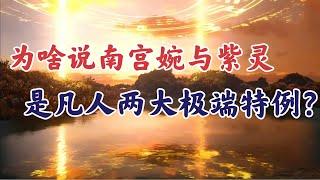 为啥说南宫婉与紫灵

是凡人两大极端特例?